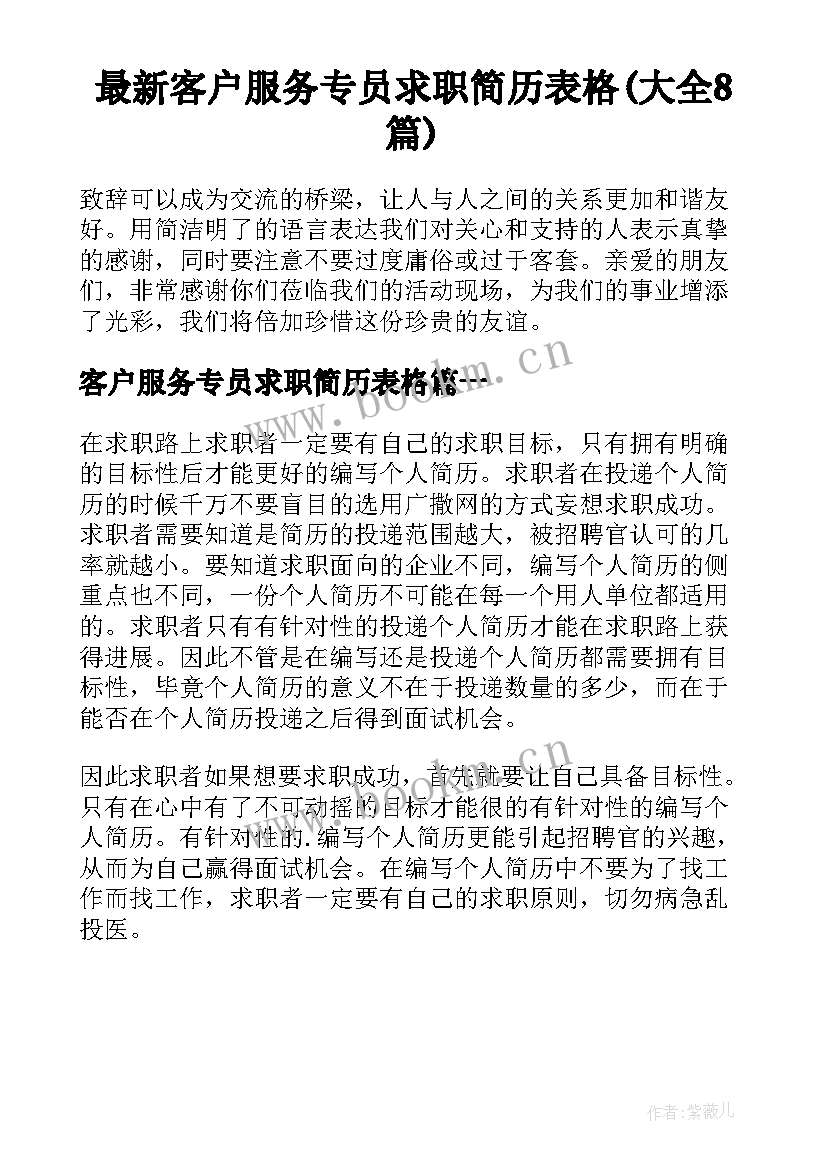 最新客户服务专员求职简历表格(大全8篇)

致辞可以成为交流的桥梁，让人与人之间的关系更加和谐友好。用简洁明了的语言表达我们对关心和支持的人表示真挚的感谢，同时要注意不要过度庸俗或过于客套。亲爱的朋友们，非常感谢你们莅临我们的活动现场，为我们的事业增添了光彩，我们将倍加珍惜这份珍贵的友谊。

客户服务专员求职简历表格篇一

www.bookm.cn

在求职路上求职者一定要有自己的求职目标，只有拥有明确的目标性后才能更好的编写个人简历。求职者在投递个人简历的时候千万不要盲目的选用广撒网的方式妄想求职成功。求职者需要知道是简历的投递范围越大，被招聘官认可的几率就越小。要知道求职面向的企业不同，编写个人简历的侧重点也不同，一份个人简历不可能在每一个用人单位都适用的。求职者只有有针对性的投递个人简历才能在求职路上获得进展。因此不管是在编写还是投递个人简历都需要拥有目标性，毕竟个人简历的意义不在于投递数量的多少，而在于能否在个人简历投递之后得到面试机会。

www.bookm.cn

因此求职者如果想要求职成功，首先就要让自己具备目标性。只有在心中有了不可动摇的目标才能很的有针对性的编写个人简历。有针对性的.编写个人简历更能引起招聘官的兴趣，从而为自己赢得面试机会。在编写个人简历中不要为了找工作而找工作，求职者一定要有自己的求职原则，切勿病急乱投医。

作者:紫薇儿